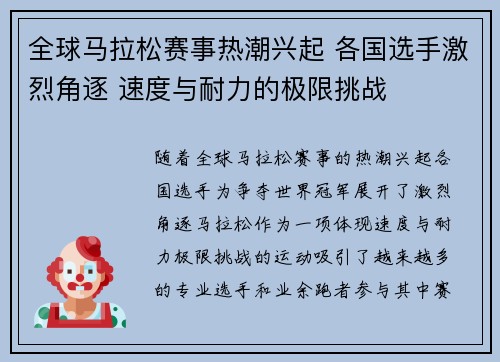 全球马拉松赛事热潮兴起 各国选手激烈角逐 速度与耐力的极限挑战

随着全球马拉松赛事的热潮兴起各国选手为争夺世界冠军展开了激烈角逐马拉松作为一项体现速度与耐力极限挑战的运动吸引了越来越多的专业选手和业余跑者参与其中赛